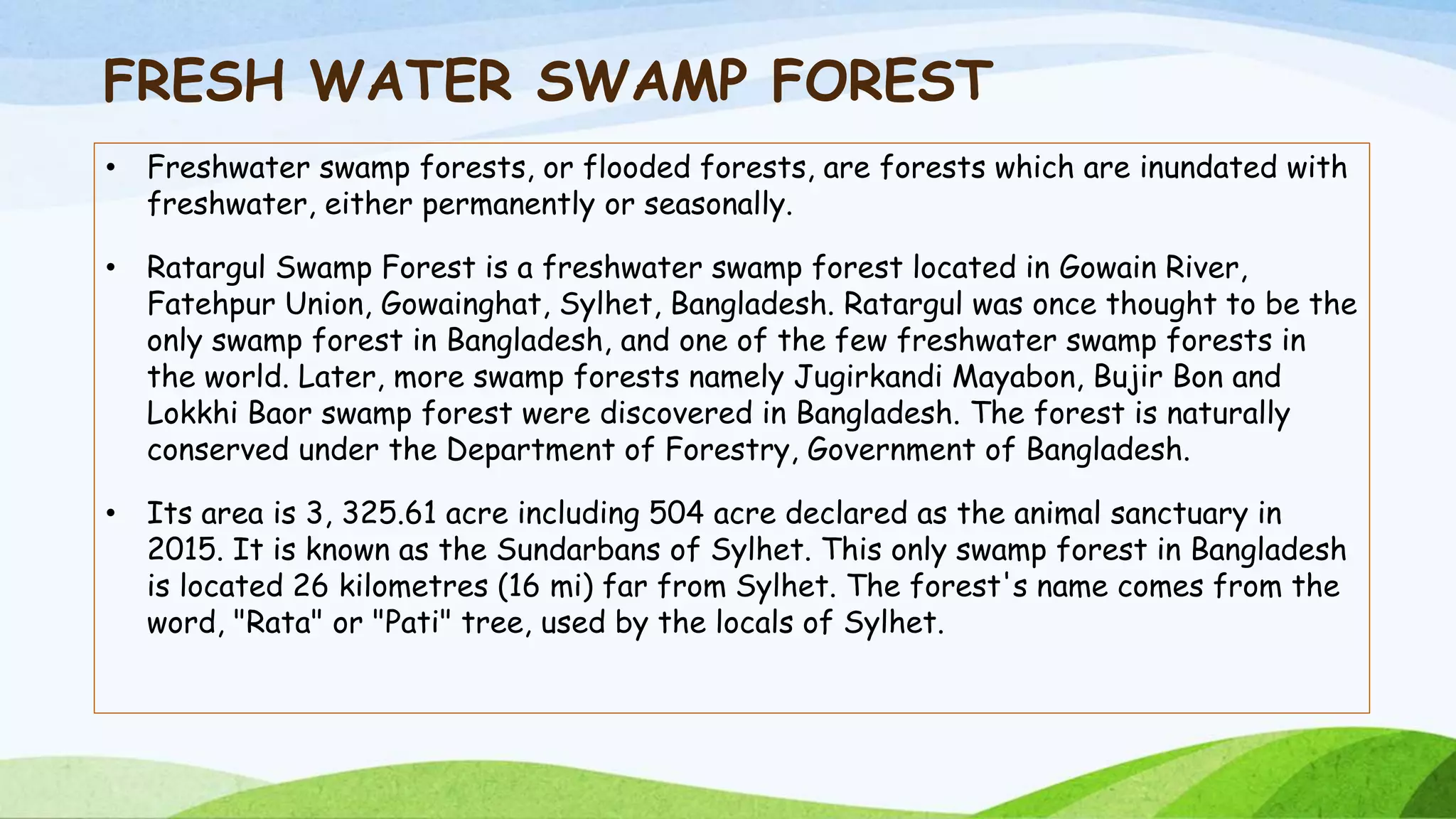 FRESH WATER SWAMP FOREST

• Freshwater swamp forests, or flooded forests, are forests which are inundated with freshwater, either permanently or seasonally.

• Ratargul Swamp Forest is a freshwater swamp forest located in Gowain River, Fatehpur Union, Gowainghat, Sylhet, Bangladesh. Ratargul was once thought to be the only swamp forest in Bangladesh, and one of the few freshwater swamp forests in the world. Later, more swamp forests namely Jugirkandi Mayabon, Bujir Bon and Lokkhi Baor swamp forest were discovered in Bangladesh. The forest is naturally conserved under the Department of Forestry, Government of Bangladesh.

• Its area is 3, 325.61 acre including 504 acre declared as the animal sanctuary in 2015. It is known as the Sundarbans of Sylhet. This only swamp forest in Bangladesh is located 26 kilometres (16 mi) far from Sylhet. The forest's name comes from the word, "Rata" or "Pati" tree, used by the locals of Sylhet.